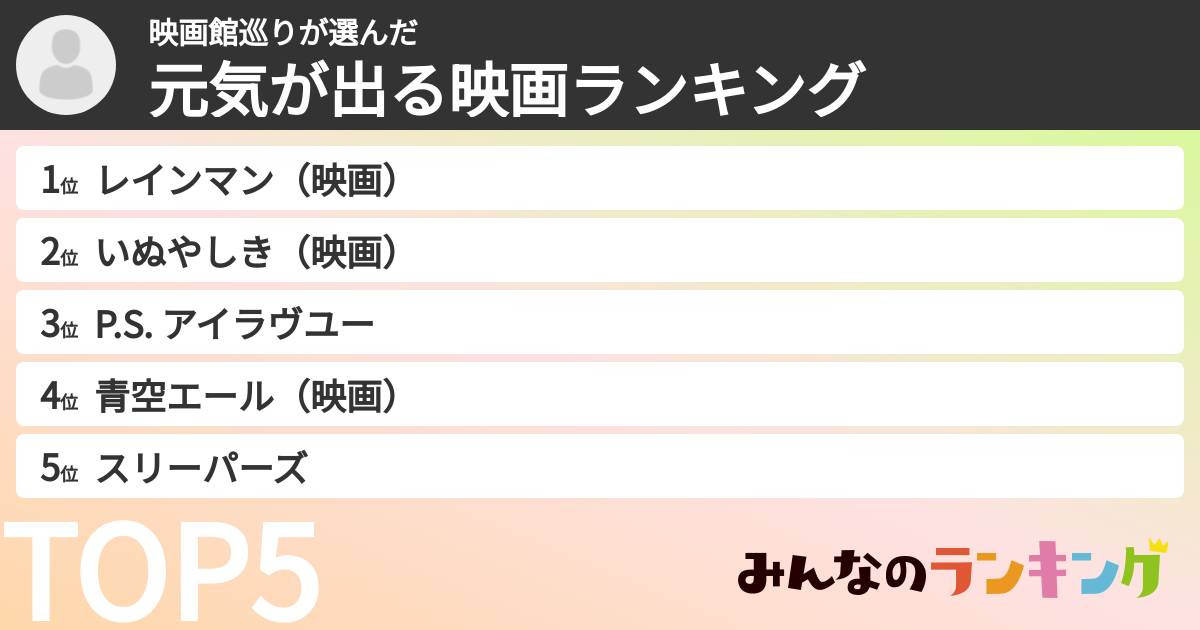 映画館巡りが選んだ
元気が出る映画ランキング

1位 レインマン（映画）
2位 いぬやしき（映画）
3位 P.S. アイラヴユー
4位 青空エール（映画）
5位 スリーパーズ

TOP5

みんなのランキング